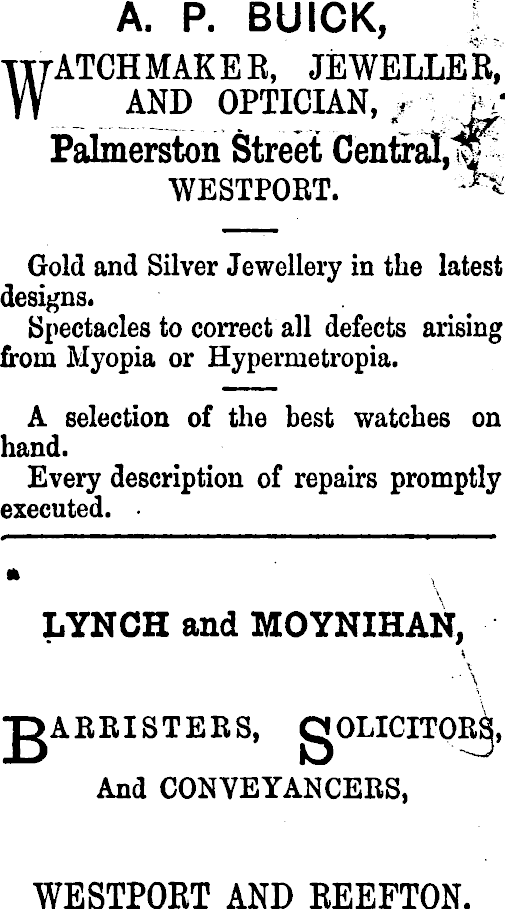 A. P. BUICK,

WATCHMAKER, JEWELLER, AND OPTICIAN,

Palmerston Street Central,

WESTPORT.

Gold and Silver Jewellery in the latest designs.

Spectacles to correct all defects arising from Myopia or Hypermetropia.

A selection of the best watches on hand.

Every description of repairs promptly executed.

LYNCH and MOYNIHAN,

BARRISTERS, SOLICITORS,

And CONVEYANCERS,

WESTPORT AND REEFTON.